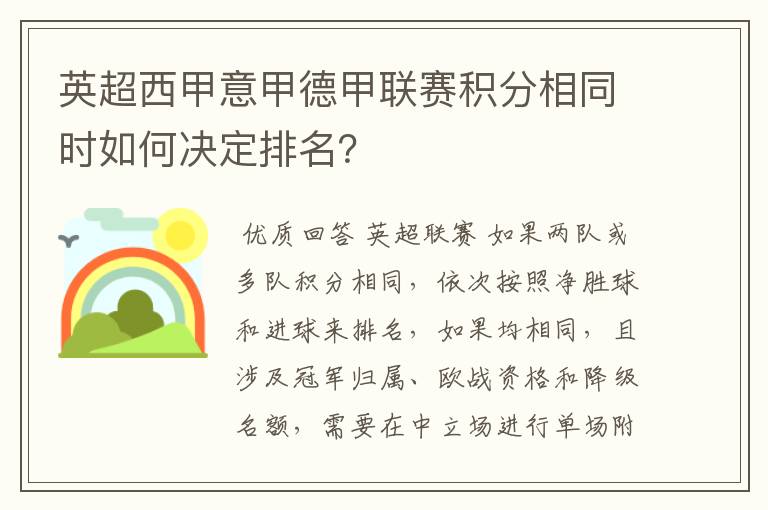 英超西甲意甲德甲联赛积分相同时如何决定排名?

优质回答 英超联赛 如果两队或多队积分相同，依次按照净胜球和进球来排名，如果均相同，且涉及冠军归属、欧战资格和降级名额，需要在中立场进行单场附